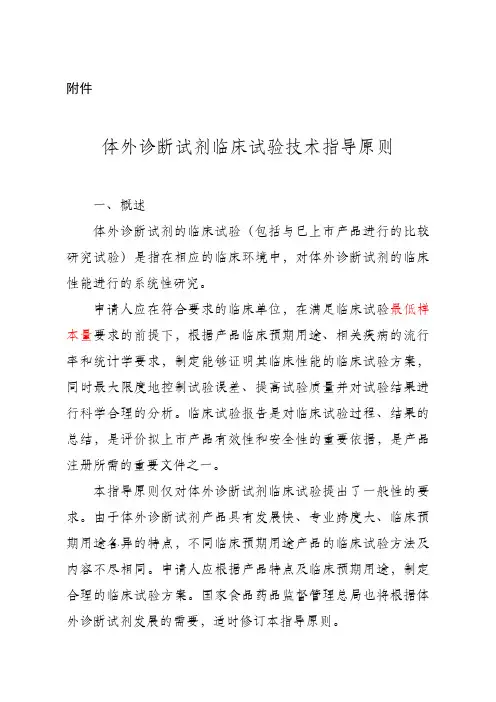 附件

体外诊断试剂临床试验技术指导原则

一、概述

体外诊断试剂的临床试验（包括与已上市产品进行的比较研究试验）是指在相应的临床环境中，对体外诊断试剂的临床性能进行的系统性研究。

申请人应在符合要求的临床单位，在满足临床试验最低样本量要求的前提下，根据产品临床预期用途、相关疾病的流行率和统计学要求，制定能够证明其临床性能的临床试验方案，同时最大限度地控制试验误差、提高试验质量并对试验结果进行科学合理的分析。临床试验报告是对临床试验过程、结果的总结，是评价拟上市产品有效性和安全性的重要依据，是产品注册所需的重要文件之一。

本指导原则仅对体外诊断试剂临床试验提出了一般性的要求。由于体外诊断试剂产品具有发展快、专业跨度大、临床预期用途各异的特点，不同临床预期用途产品的临床试验方法及内容不尽相同。申请人应根据产品特点及临床预期用途，制定合理的临床试验方案。国家食品药品监督管理总局也将根据体外诊断试剂发展的需要，适时修订本指导原则。